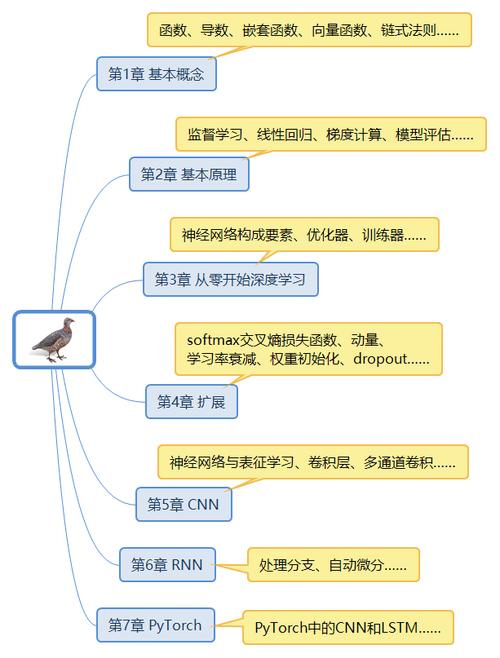 函数、导数、嵌套函数、向量函数、链式法则……

第1章 基本概念

监督学习、线性回归、梯度计算、模型评估……

第2章 基本原理

神经网络构成要素、优化器、训练器……

第3章 从零开始深度学习

softmax交叉熵损失函数、动量、学习率衰减、权重初始化、dropout……

第4章 扩展

神经网络与表征学习、卷积层、多通道卷积……

第5章 CNN

第6章 RNN

处理分支、自动微分……

第7章 PyTorch

PyTorch中的CNN和LSTM……